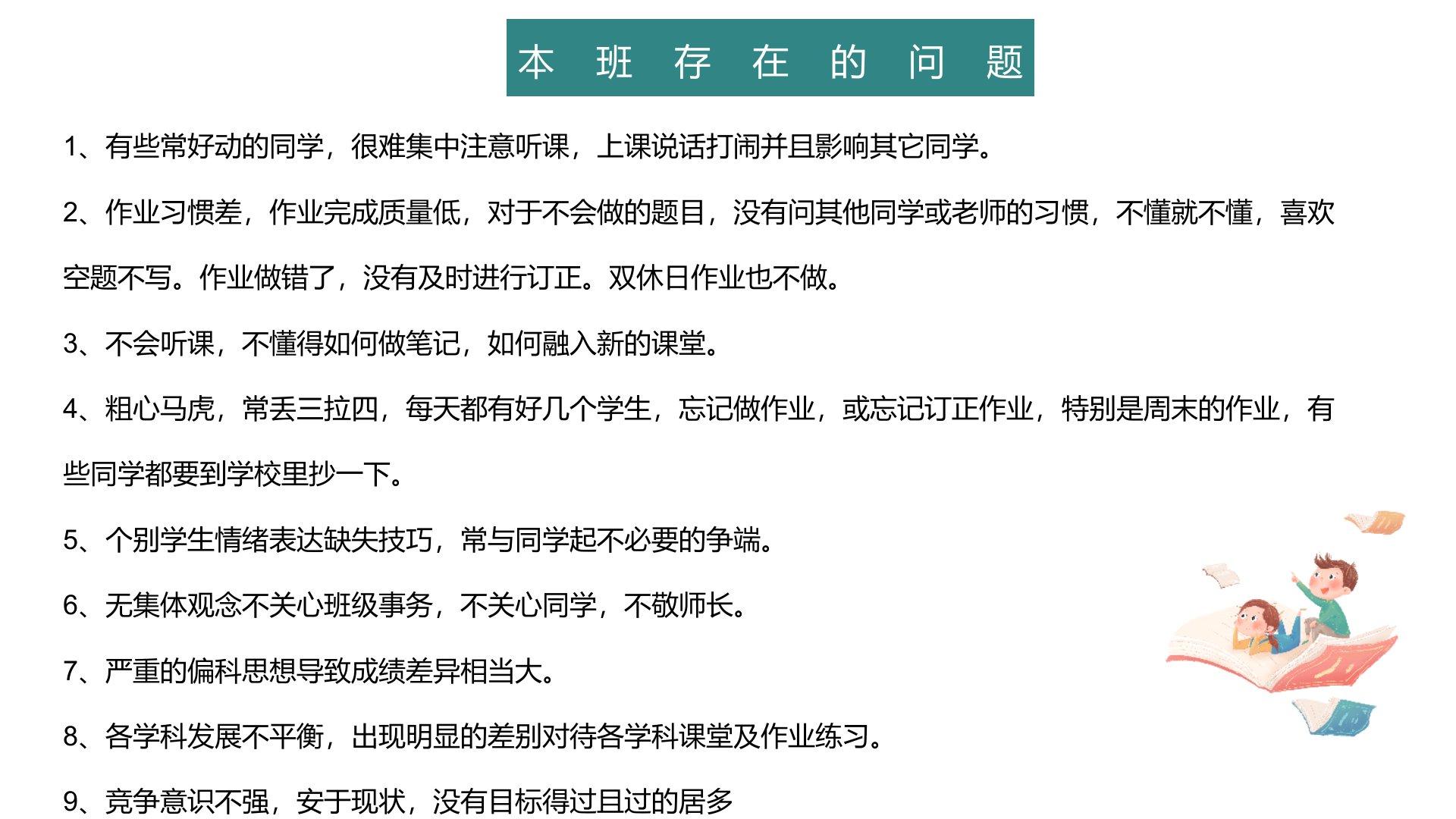 本班存在的问题

1、有些常好动的同学，很难集中注意听课，上课说话打闹并且影响其它同学。

2、作业习惯差，作业完成质量低，对于不会做的题目，没有问其他同学或老师的习惯，不懂就不懂，喜欢空题不写。作业做错了，没有及时进行订正。双休日作业也不做。

3、不会听课，不懂得如何做笔记，如何融入新的课堂。

4、粗心马虎，常丢三拉四，每天都有好几个学生，忘记做作业，或忘记订正作业，特别是周末的作业，有些同学都要到学校里抄一下。

5、个别学生情绪表达缺失技巧，常与同学起不必要的争端。

6、无集体观念不关心班级事务，不关心同学，不敬师长。

7、严重的偏科思想导致成绩差异相当大。

8、各学科发展不平衡，出现明显的差别对待各学科课堂及作业练习。

9、竞争意识不强，安于现状，没有目标得过且过的居多